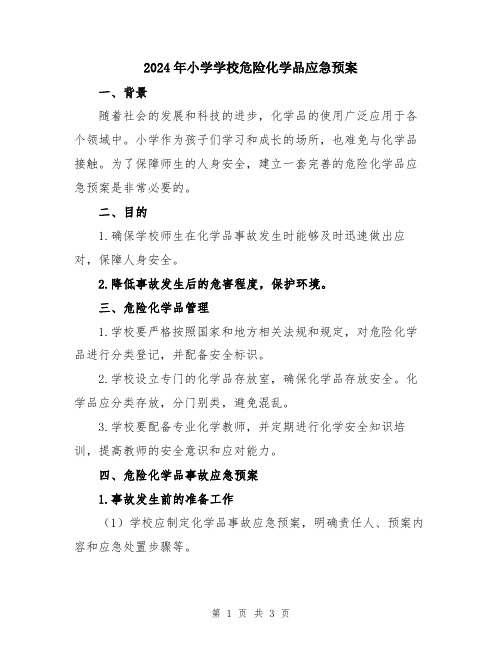 2024年小学学校危险化学品应急预案

一、背景

随着社会的发展和科技的进步，化学品的使用广泛应用于各个领域中。小学作为孩子们学习和成长的场所，也难免与化学品接触。为了保障师生的人身安全，建立一套完善的危险化学品应急预案是非常必要的。

二、目的

1.确保学校师生在化学品事故发生时能够及时迅速做出应对，保障人身安全。

2.降低事故发生后的危害程度，保护环境。

三、危险化学品管理

1.学校要严格按照国家和地方相关法规和规定，对危险化学品进行分类登记，并配备安全标识。

2.学校设立专门的化学品存放室，确保化学品存放安全。化学品应分类存放，分门别类，避免混乱。

3.学校要配备专业化学教师，并定期进行化学安全知识培训，提高教师的安全意识和应对能力。

四、危险化学品事故应急预案

1.事故发生前的准备工作

（1）学校应制定化学品事故应急预案，明确责任人、预案内容和应急处置步骤等。

第 1 页 共 3 页